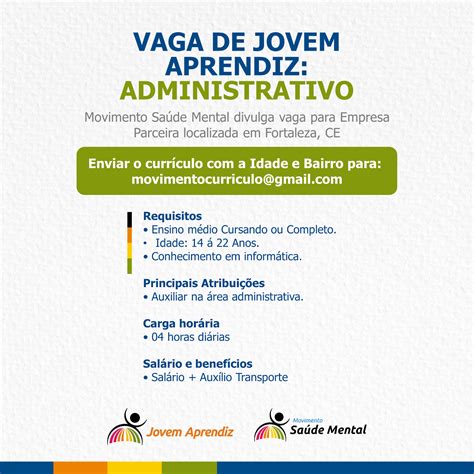 VAGA DE JOVEM APRENDIZ: ADMINISTRATIVO

Movimento Saúde Mental divulga vaga para Empresa Parceira localizada em Fortaleza, CE

Enviar o currículo com a Idade e Bairro para: movimentocurriculo@gmail.com

Requisitos
• Ensino médio Cursando ou Completo.
• Idade: 14 á 22 Anos.
• Conhecimento em informática.

Principais Atribuições
• Auxiliar na área administrativa.

Carga horária
• 04 horas diárias

Salário e benefícios
• Salário + Auxílio Transporte

Jovem Aprendiz

Movimento Saúde Mental